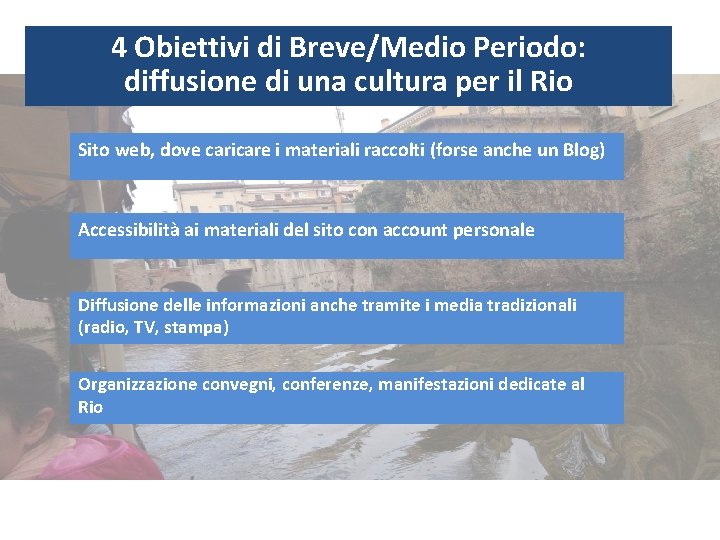 4 Obiettivi di Breve/Medio Periodo: diffusione di una cultura per il Rio

Sito web, dove caricare i materiali raccolti (forse anche un Blog)

Accessibilità ai materiali del sito con account personale

Diffusione delle informazioni anche tramite i media tradizionali (radio, TV, stampa)

Organizzazione convegni, conferenze, manifestazioni dedicate al Rio